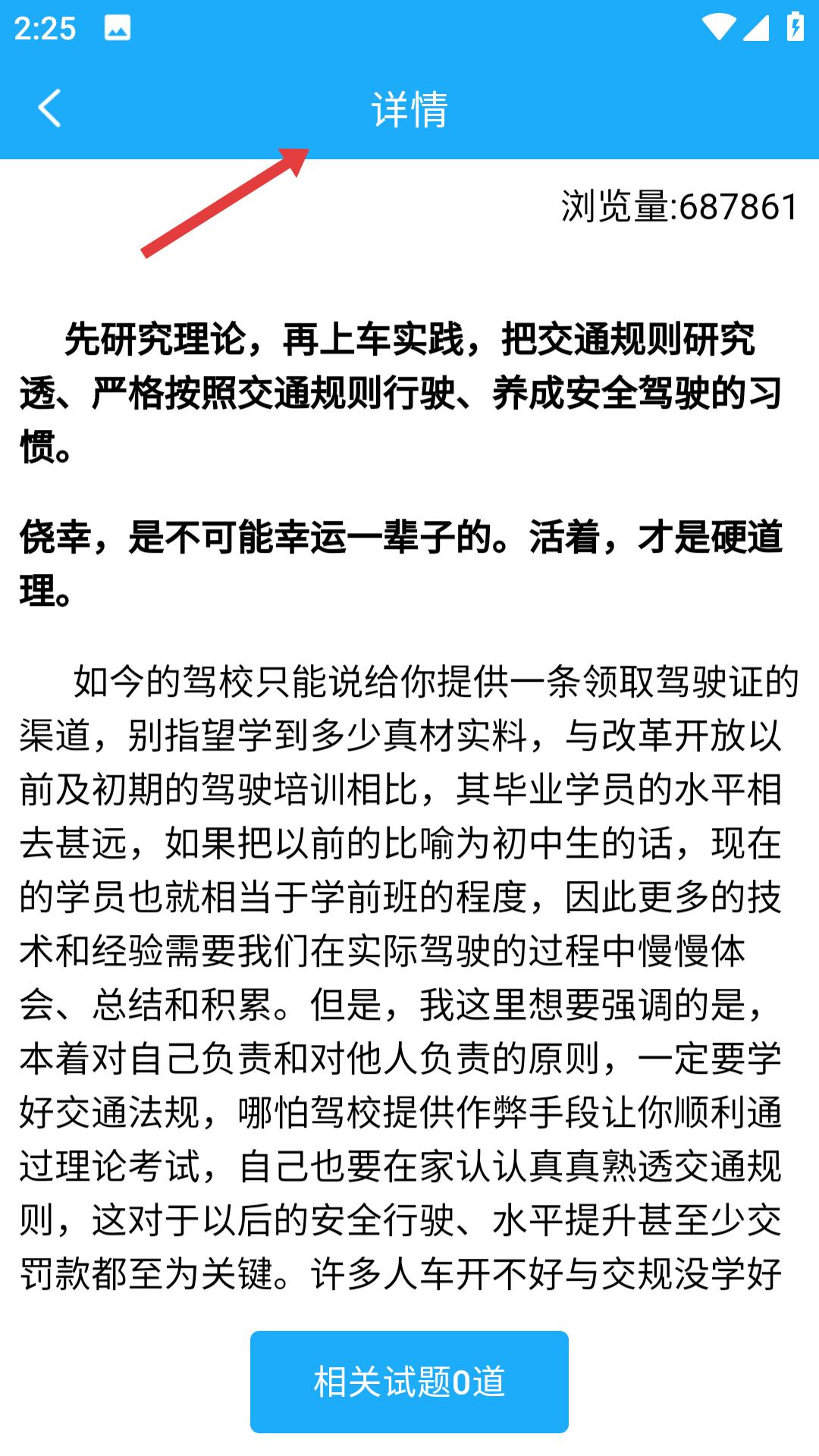 2:25

详情

浏览量:687861

先研究理论，再上车实践，把交通规则研究透、严格按照交通规则行驶、养成安全驾驶的习惯。

侥幸，是不可能幸运一辈子的。活着，才是硬道理。

如今的驾校只能说给你提供一条领取驾驶证的渠道，别指望学到多少真材实料，与改革开放以前及初期的驾驶培训相比，其毕业学员的水平相去甚远，如果把以前的比喻为初中生的话，现在的学员也就相当于学前班的程度，因此更多的技术和经验需要我们在实际驾驶的过程中慢慢体会、总结和积累。但是，我这里想要强调的是，本着对自己负责和对他人负责的原则，一定要学好交通法规，哪怕驾校提供作弊手段让你顺利通过理论考试，自己也要在家认认真真熟透交通规则，这对于以后的安全行驶、水平提升甚至少交罚款都至为关键。许多人车开不好与交规没学好

相关试题0道